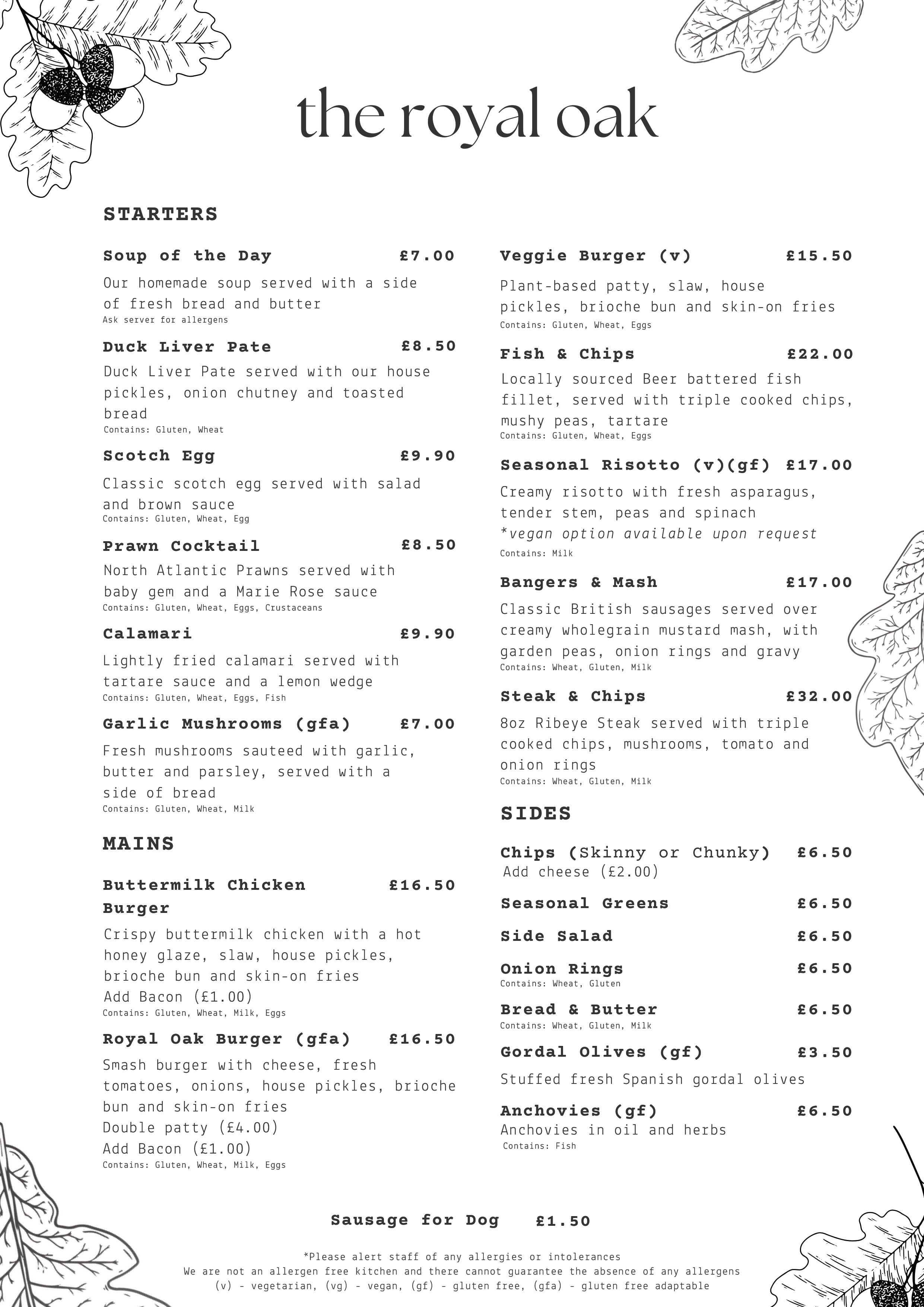 the royal oak

STARTERS

Soup of the Day £7.00
Our homemade soup served with a side of fresh bread and butter
Ask server for allergens

Duck Liver Pate £8.50
Duck Liver Pate served with our house pickles, onion chutney and toasted bread
Contains: Gluten, Wheat

Scotch Egg £9.90
Classic scotch egg served with salad and brown sauce
Contains: Gluten, Wheat, Egg

Prawn Cocktail £8.50
North Atlantic Prawns served with baby gem and a Marie Rose sauce
Contains: Gluten, Wheat, Eggs, Crustaceans

Calamari £9.90
Lightly fried calamari served with tartare sauce and a lemon wedge
Contains: Gluten, Wheat, Eggs, Fish

Garlic Mushrooms (gfa) £7.00
Fresh mushrooms sauteed with garlic, butter and parsley, served with a side of bread
Contains: Gluten, Wheat, Milk

MAINS

Buttermilk Chicken Burger £16.50
Crispy buttermilk chicken with a hot honey glaze, slaw, house pickles, brioche bun and skin-on fries
Add Bacon (£1.00)
Contains: Gluten, Wheat, Milk, Eggs

Royal Oak Burger (gfa) £16.50
Smash burger with cheese, fresh tomatoes, onions, house pickles, brioche bun and skin-on fries
Double patty (£4.00)
Add Bacon (£1.00)
Contains: Gluten, Wheat, Milk, Eggs

Veggie Burger (v) £15.50
Plant-based patty, slaw, house pickles, brioche bun and skin-on fries
Contains: Gluten, Wheat, Eggs

Fish & Chips £22.00
Locally sourced Beer battered fish fillet, served with triple cooked chips, mushy peas, tartare
Contains: Gluten, Wheat, Eggs

Seasonal Risotto (v)(gf) £17.00
Creamy risotto with fresh asparagus, tender stem, peas and spinach
*vegan option available upon request
Contains: Milk

Bangers & Mash £17.00
Classic British sausages served over creamy wholegrain mustard mash, with garden peas, onion rings and gravy
Contains: Wheat, Gluten, Milk

Steak & Chips £32.00
8oz Ribeye Steak served with triple cooked chips, mushrooms, tomato and onion rings
Contains: Wheat, Gluten, Milk

SIDES

Chips (Skinny or Chunky) £6.50
Add cheese (£2.00)

Seasonal Greens £6.50

Side Salad £6.50

Onion Rings £6.50
Contains: Wheat, Gluten

Bread & Butter £6.50
Contains: Wheat, Gluten, Milk

Gordal Olives (gf) £3.50
Stuffed fresh Spanish gordal olives

Anchovies (gf) £6.50
Anchovies in oil and herbs
Contains: Fish

Sausage for Dog £1.50

*Please alert staff of any allergies or intolerances
We are not an allergen free kitchen and there cannot guarantee the absence of any allergens
(v) - vegetarian, (vg) - vegan, (gf) - gluten free, (gfa) - gluten free adaptable